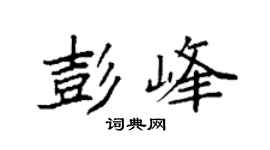 彭峰

词典网